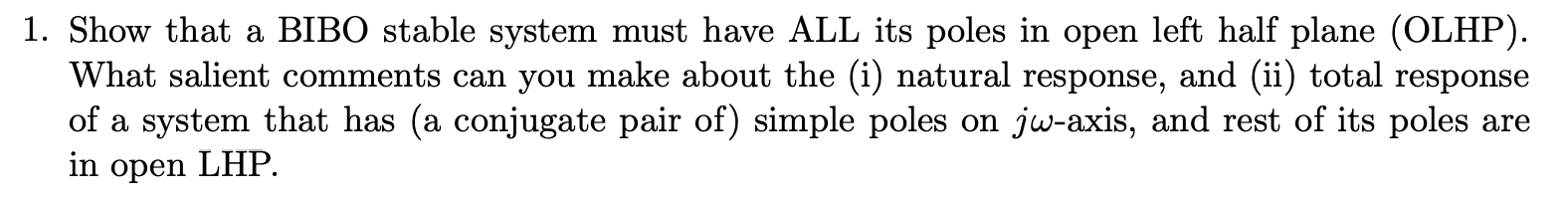 1. Show that a BIBO stable system must have ALL its poles in open left half plane (OLHP). What salient comments can you make about the (i) natural response, and (ii) total response of a system that has (a conjugate pair of) simple poles on $j\omega$-axis, and rest of its poles are in open LHP.